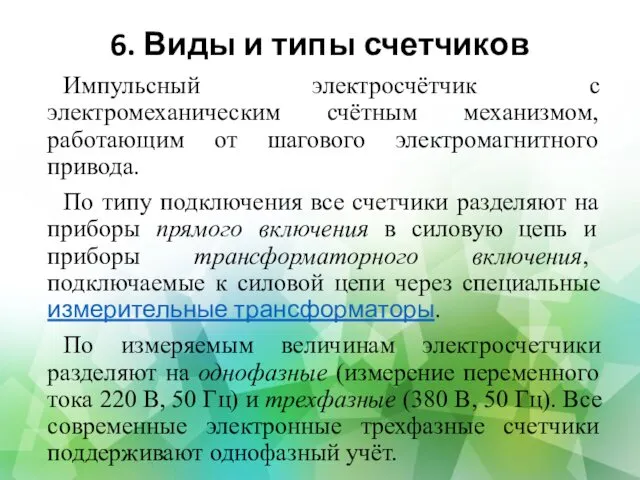 6. Виды и типы счетчиков

Импульсный электросчётчик с электромеханическим счётным механизмом, работающим от шагового электромагнитного привода.

По типу подключения все счетчики разделяют на приборы прямого включения в силовую цепь и приборы трансформаторного включения, подключаемые к силовой цепи через специальные измерительные трансформаторы.

По измеряемым величинам электросчетчики разделяют на однофазные (измерение переменного тока 220 В, 50 Гц) и трехфазные (380 В, 50 Гц). Все современные электронные трехфазные счетчики поддерживают однофазный учёт.